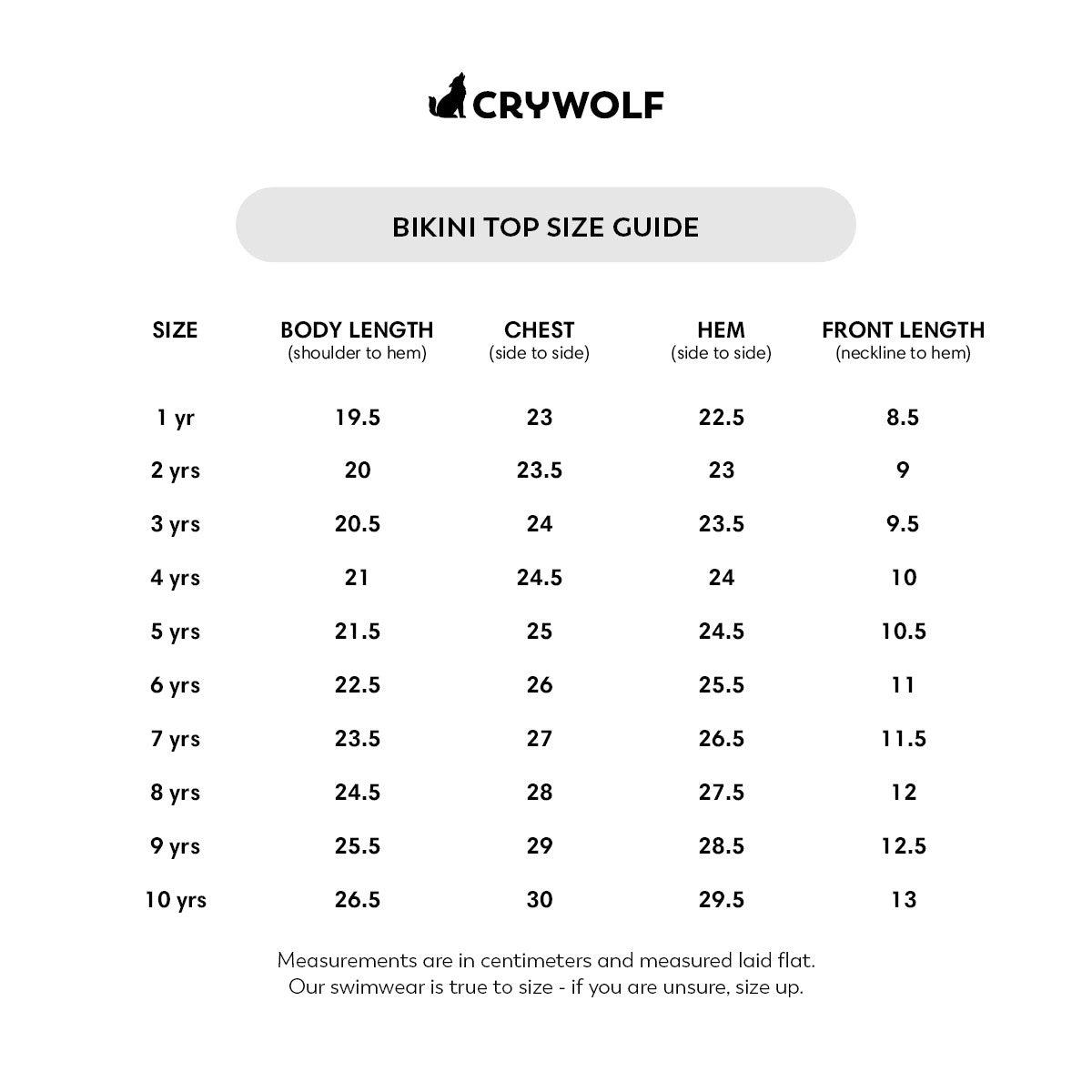 CRYWOLF

BIKINI TOP SIZE GUIDE

| SIZE | BODY LENGTH (shoulder to hem) | CHEST (side to side) | HEM (side to side) | FRONT LENGTH (neckline to hem) |
|---|---|---|---|---|
| 1 yr | 19.5 | 23 | 22.5 | 8.5 |
| 2 yrs | 20 | 23.5 | 23 | 9 |
| 3 yrs | 20.5 | 24 | 23.5 | 9.5 |
| 4 yrs | 21 | 24.5 | 24 | 10 |
| 5 yrs | 21.5 | 25 | 24.5 | 10.5 |
| 6 yrs | 22.5 | 26 | 25.5 | 11 |
| 7 yrs | 23.5 | 27 | 26.5 | 11.5 |
| 8 yrs | 24.5 | 28 | 27.5 | 12 |
| 9 yrs | 25.5 | 29 | 28.5 | 12.5 |
| 10 yrs | 26.5 | 30 | 29.5 | 13 |

Measurements are in centimeters and measured laid flat.
Our swimwear is true to size - if you are unsure, size up.